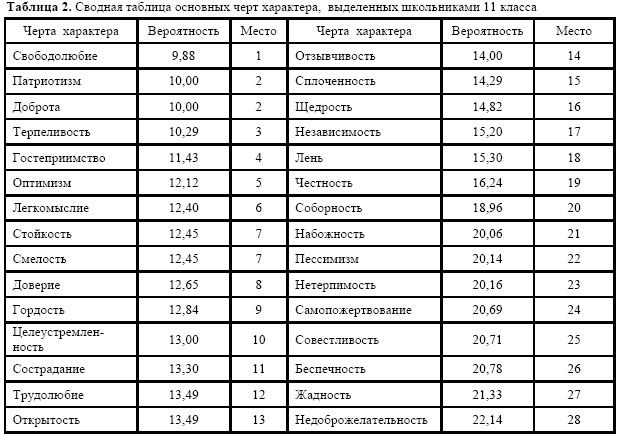 **Таблица 2.** Сводная таблица основных черт характера, выделенных школьниками 11 класса

| Черта характера | Вероятность | Место | Черта характера | Вероятность | Место |
|---|---|---|---|---|---|
| Свободолюбие | 9,88 | 1 | Отзывчивость | 14,00 | 14 |
| Патриотизм | 10,00 | 2 | Сплоченность | 14,29 | 15 |
| Доброта | 10,00 | 2 | Щедрость | 14,82 | 16 |
| Терпеливость | 10,29 | 3 | Независимость | 15,20 | 17 |
| Гостеприимство | 11,43 | 4 | Лень | 15,30 | 18 |
| Оптимизм | 12,12 | 5 | Честность | 16,24 | 19 |
| Легкомыслие | 12,40 | 6 | Соборность | 18,96 | 20 |
| Стойкость | 12,45 | 7 | Набожность | 20,06 | 21 |
| Смелость | 12,45 | 7 | Пессимизм | 20,14 | 22 |
| Доверие | 12,65 | 8 | Нетерпимость | 20,16 | 23 |
| Гордость | 12,84 | 9 | Самопожертвование | 20,69 | 24 |
| Целеустремленность | 13,00 | 10 | Совестливость | 20,71 | 25 |
| Сострадание | 13,30 | 11 | Беспечность | 20,78 | 26 |
| Трудолюбие | 13,49 | 12 | Жадность | 21,33 | 27 |
| Открытость | 13,49 | 13 | Недоброжелательность | 22,14 | 28 |